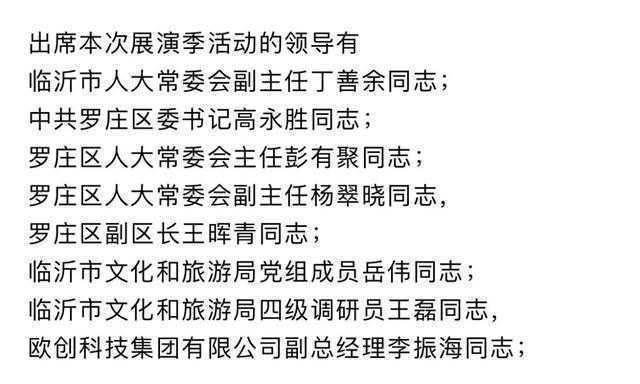 出席本次展演季活动的领导有
临沂市人大常委会副主任丁善余同志；
中共罗庄区委书记高永胜同志；
罗庄区人大常委会主任彭有聚同志；
罗庄区人大常委会副主任杨翠晓同志，
罗庄区副区长王晖青同志；
临沂市文化和旅游局党组成员岳伟同志；
临沂市文化和旅游局四级调研员王磊同志，
欧创科技集团有限公司副总经理李振海同志；